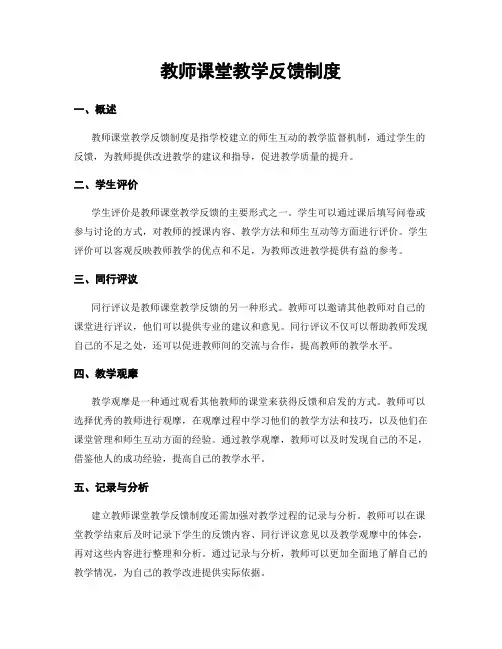 教师课堂教学反馈制度

一、概述

教师课堂教学反馈制度是指学校建立的师生互动的教学监督机制，通过学生的反馈，为教师提供改进教学的建议和指导，促进教学质量的提升。

二、学生评价

学生评价是教师课堂教学反馈的主要形式之一。学生可以通过课后填写问卷或参与讨论的方式，对教师的授课内容、教学方法和师生互动等方面进行评价。学生评价可以客观反映教师教学的优点和不足，为教师改进教学提供有益的参考。

三、同行评议

同行评议是教师课堂教学反馈的另一种形式。教师可以邀请其他教师对自己的课堂进行评议，他们可以提供专业的建议和意见。同行评议不仅可以帮助教师发现自己的不足之处，还可以促进教师间的交流与合作，提高教师的教学水平。

四、教学观摩

教学观摩是一种通过观看其他教师的课堂来获得反馈和启发的方式。教师可以选择优秀的教师进行观摩，在观摩过程中学习他们的教学方法和技巧，以及他们在课堂管理和师生互动方面的经验。通过教学观摩，教师可以及时发现自己的不足，借鉴他人的成功经验，提高自己的教学水平。

五、记录与分析

建立教师课堂教学反馈制度还需加强对教学过程的记录与分析。教师可以在课堂教学结束后及时记录下学生的反馈内容、同行评议意见以及教学观摩中的体会，再对这些内容进行整理和分析。通过记录与分析，教师可以更加全面地了解自己的教学情况，为自己的教学改进提供实际依据。